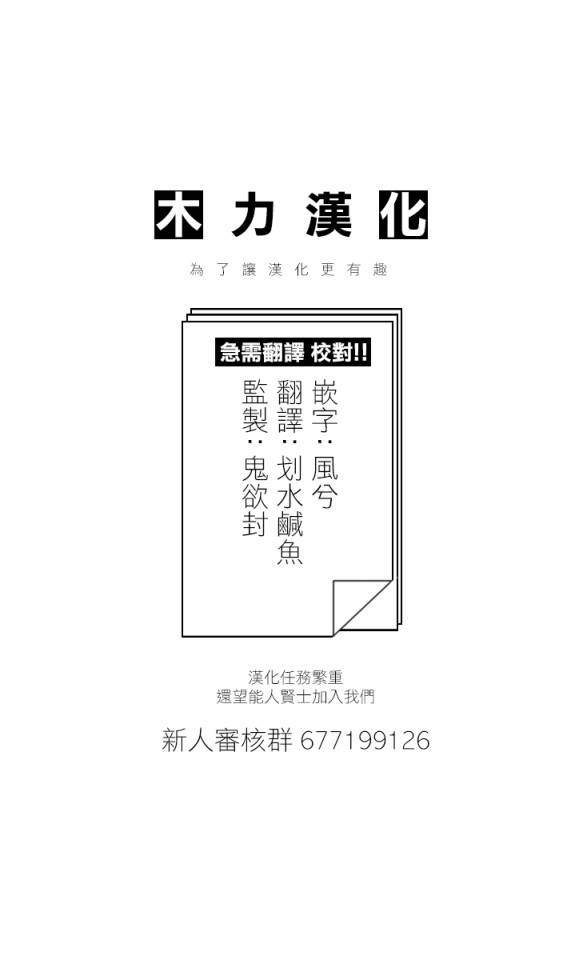 木力漢化

為了讓漢化更有趣

急需翻譯 校對!!

嵌字：風兮
翻譯：划水鹹魚
監製：鬼欲封

漢化任務繁重
還望能人賢士加入我們

新人審核群 677199126